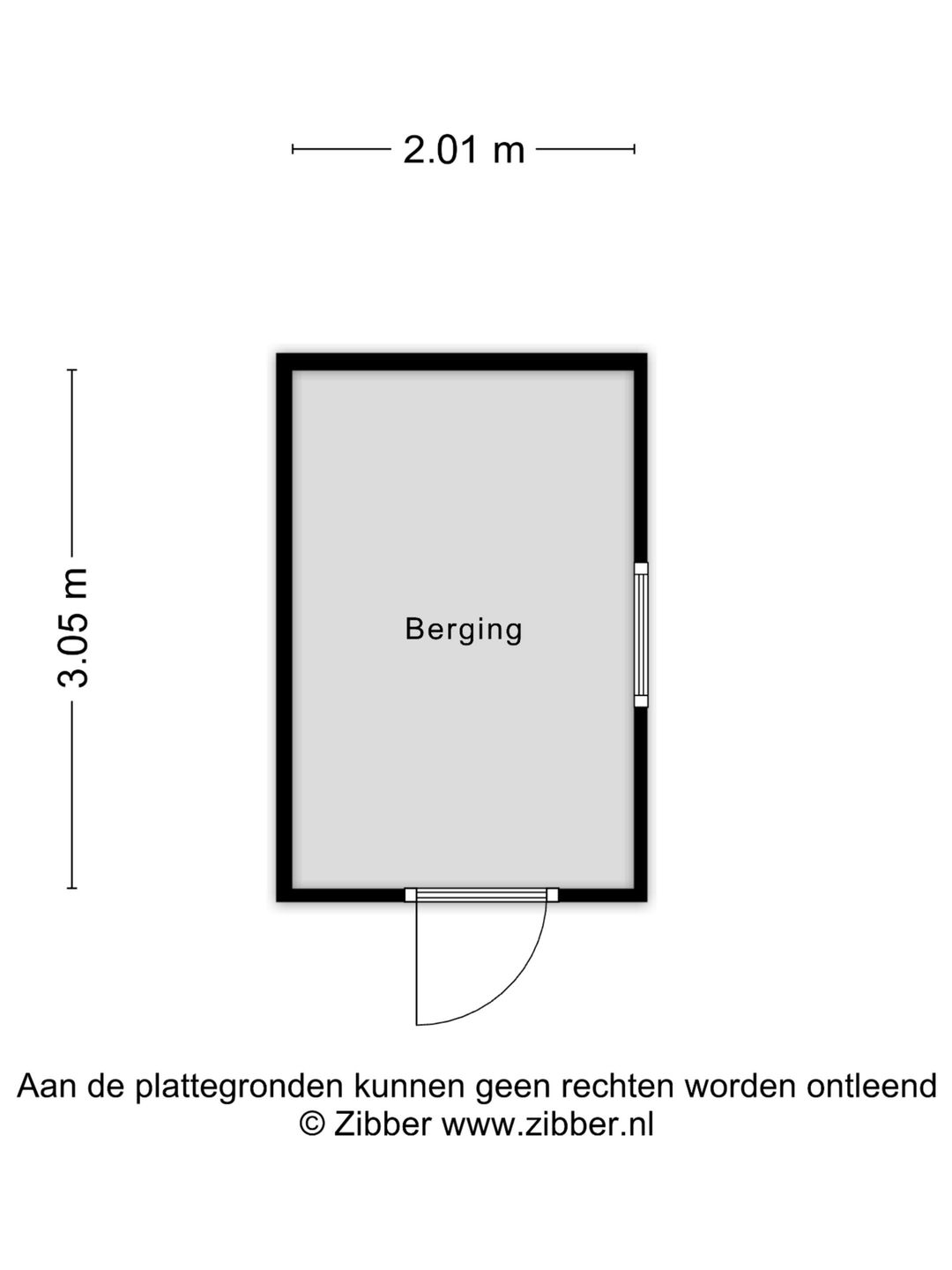 2.01 m

3.05 m

Berging

Aan de plattegronden kunnen geen rechten worden ontleend
© Zibber www.zibber.nl